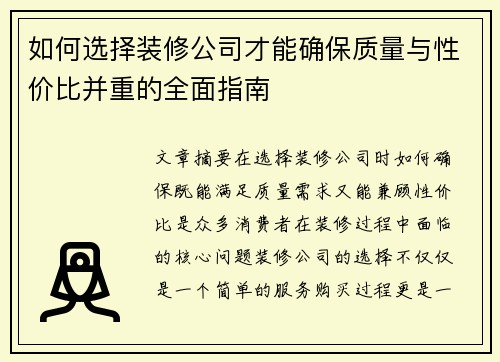 如何选择装修公司才能确保质量与性价比并重的全面指南

文章摘要在选择装修公司时如何确保既能满足质量需求又能兼顾性价比是众多消费者在装修过程中面临的核心问题装修公司的选择不仅仅是一个简单的服务购买过程更是一